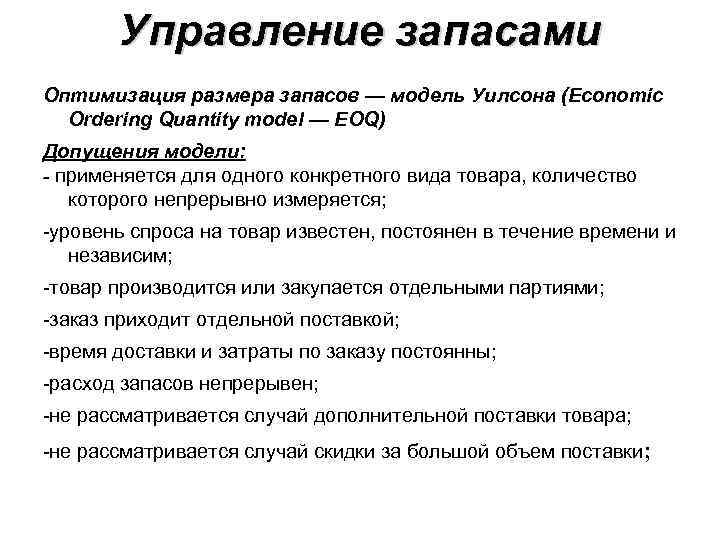 Управление запасами

Оптимизация размера запасов — модель Уилсона (Economic Ordering Quantity model — EOQ)

Допущения модели:

- применяется для одного конкретного вида товара, количество которого непрерывно измеряется;

-уровень спроса на товар известен, постоянен в течение времени и независим;

-товар производится или закупается отдельными партиями;

-заказ приходит отдельной поставкой;

-время доставки и затраты по заказу постоянны;

-расход запасов непрерывен;

-не рассматривается случай дополнительной поставки товара;

-не рассматривается случай скидки за большой объем поставки;